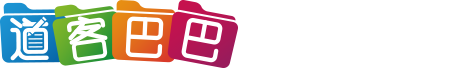 道客巴巴